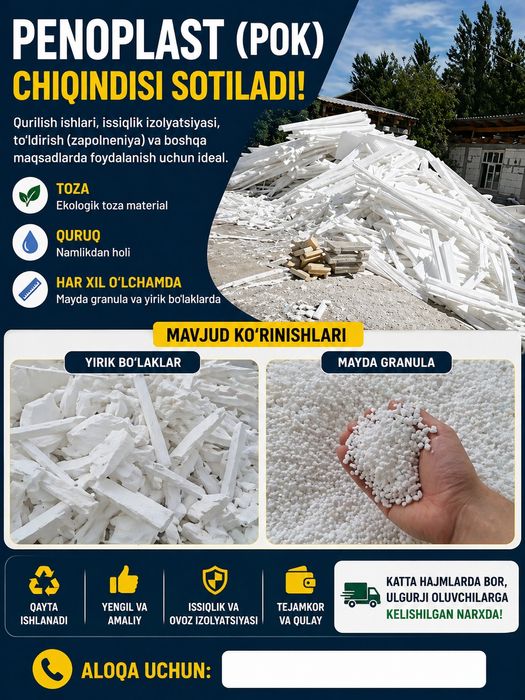 PENOPLAST (POK)
CHIQINDISI SOTILADI!

Qurilish ishlari, issiqlik izolyatsiyasi, to'ldirish (zapolneniya) va boshqa maqsadlarda foydalanish uchun ideal.

TOZA
Ekologik toza material

QURUQ
Namlikdan holi

HAR XIL O'LCHAMDA
Mayda granula va yirik bo'laklarda

MAVJUD KO'RINISHLARI

YIRIK BO'LAKLAR

MAYDA GRANULA

QAYTA ISHLANADI

YENGIL VA AMALIY

ISSIQLIK VA OVOZ IZOLYATSIYASI

TEJAMKOR VA QULAY

KATTA HAJMLARDA BOR, ULGURJI OLUVCHILARGA
KELISHILGAN NARXDA!

ALOQA UCHUN: